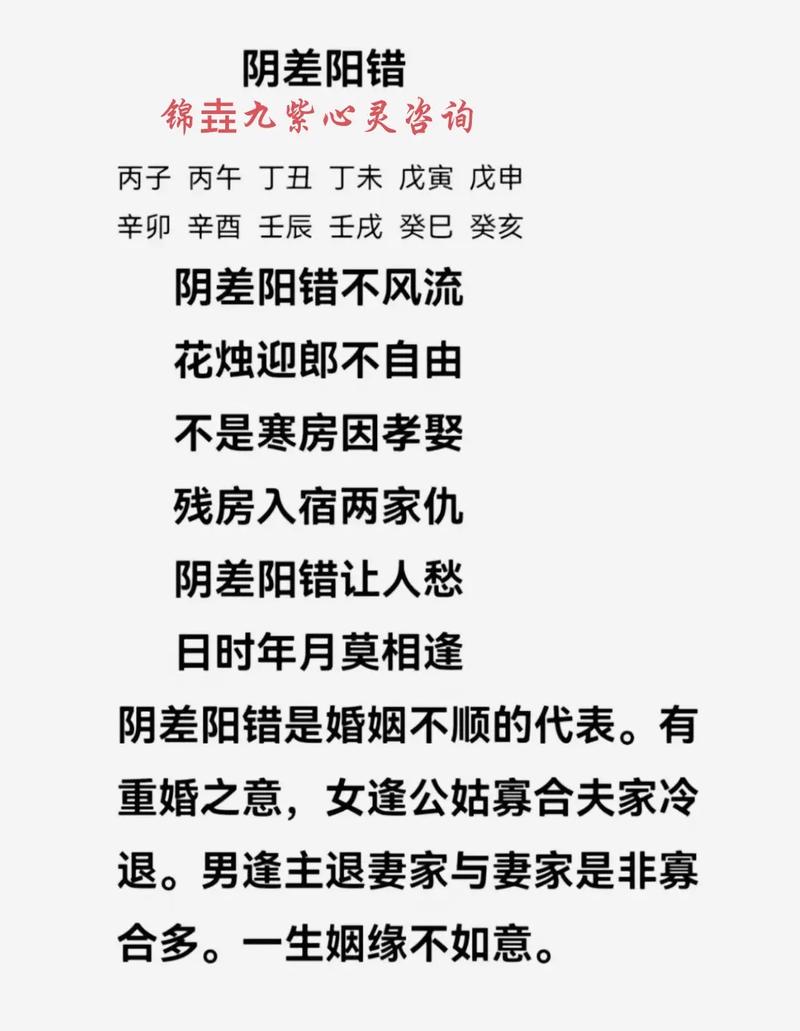 阴差阳错

锦垚九紫心灵咨询

丙子 丙午 丁丑 丁未 戊寅 戊申
辛卯 辛酉 壬辰 壬戌 癸巳 癸亥

阴差阳错不风流
花烛迎郎不自由
不是寒房因孝娶
残房入宿两家仇
阴差阳错让人愁
日时年月莫相逢

阴差阳错是婚姻不顺的代表。有重婚之意，女逢公姑寡合夫家冷退。男逢主退妻家与妻家是非寡合多。一生姻缘不如意。